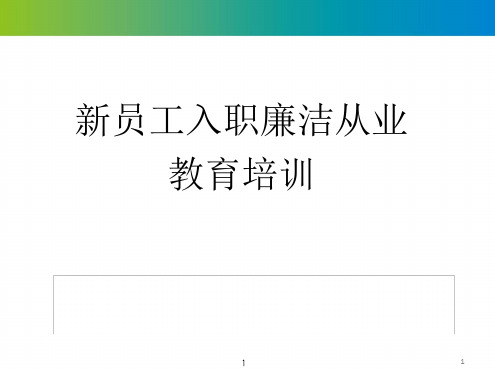 新员工入职廉洁从业
教育培训

1

1